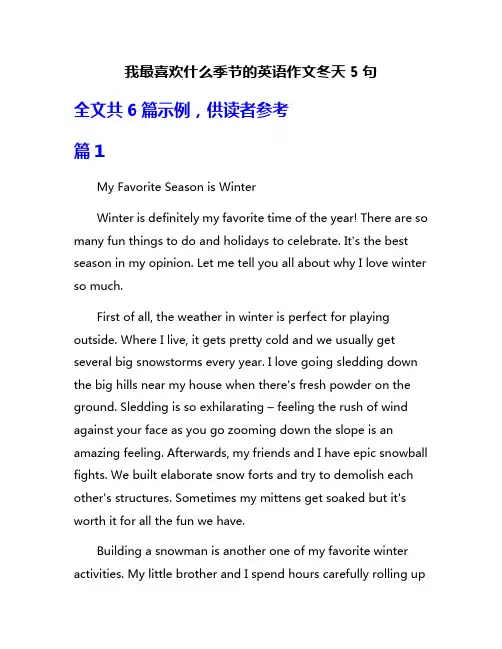 我最喜欢什么季节的英语作文冬天 5 句

全文共 6 篇示例，供读者参考

篇 1

My Favorite Season is Winter

Winter is definitely my favorite time of the year! There are so many fun things to do and holidays to celebrate. It's the best season in my opinion. Let me tell you all about why I love winter so much.

First of all, the weather in winter is perfect for playing outside. Where I live, it gets pretty cold and we usually get several big snowstorms every year. I love going sledding down the big hills near my house when there's fresh powder on the ground. Sledding is so exhilarating – feeling the rush of wind against your face as you go zooming down the slope is an amazing feeling. Afterwards, my friends and I have epic snowball fights. We built elaborate snow forts and try to demolish each other's structures. Sometimes my mittens get soaked but it's worth it for all the fun we have.

Building a snowman is another one of my favorite winter activities. My little brother and I spend hours carefully rolling up